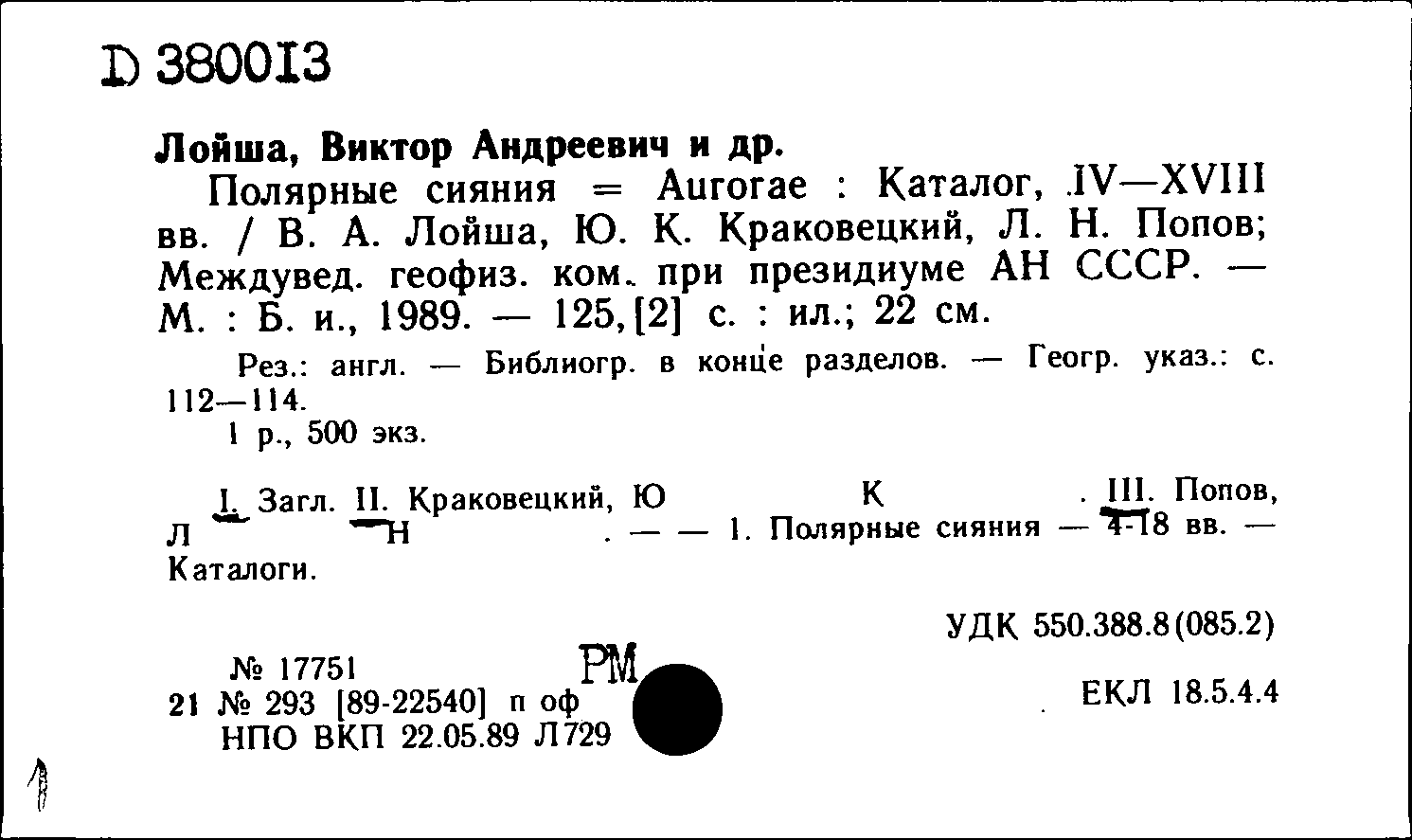 D 380013

Лойша, Виктор Андреевич и др.

Полярные сияния = Aurorae : Каталог, IV—XVIII вв. / В. А. Лойша, Ю. К. Краковецкий, Л. Н. Попов; Междувед. геофиз. ком. при президиуме АН СССР. — М. : Б. и., 1989. — 125, [2] с. : ил.; 22 см.

Рез.: англ. — Библиогр. в конце разделов. — Геогр. указ.: с. 112—114.

1 р., 500 экз.

I. Загл. II. Краковецкий, Ю К . III. Попов, Л Н . — — 1. Полярные сияния — 4-18 вв. — Каталоги.

УДК 550.388.8(085.2)

№ 17751 РМ
21 № 293 [89-22540] п оф
НПО ВКП 22.05.89 Л729

ЕКЛ 18.5.4.4